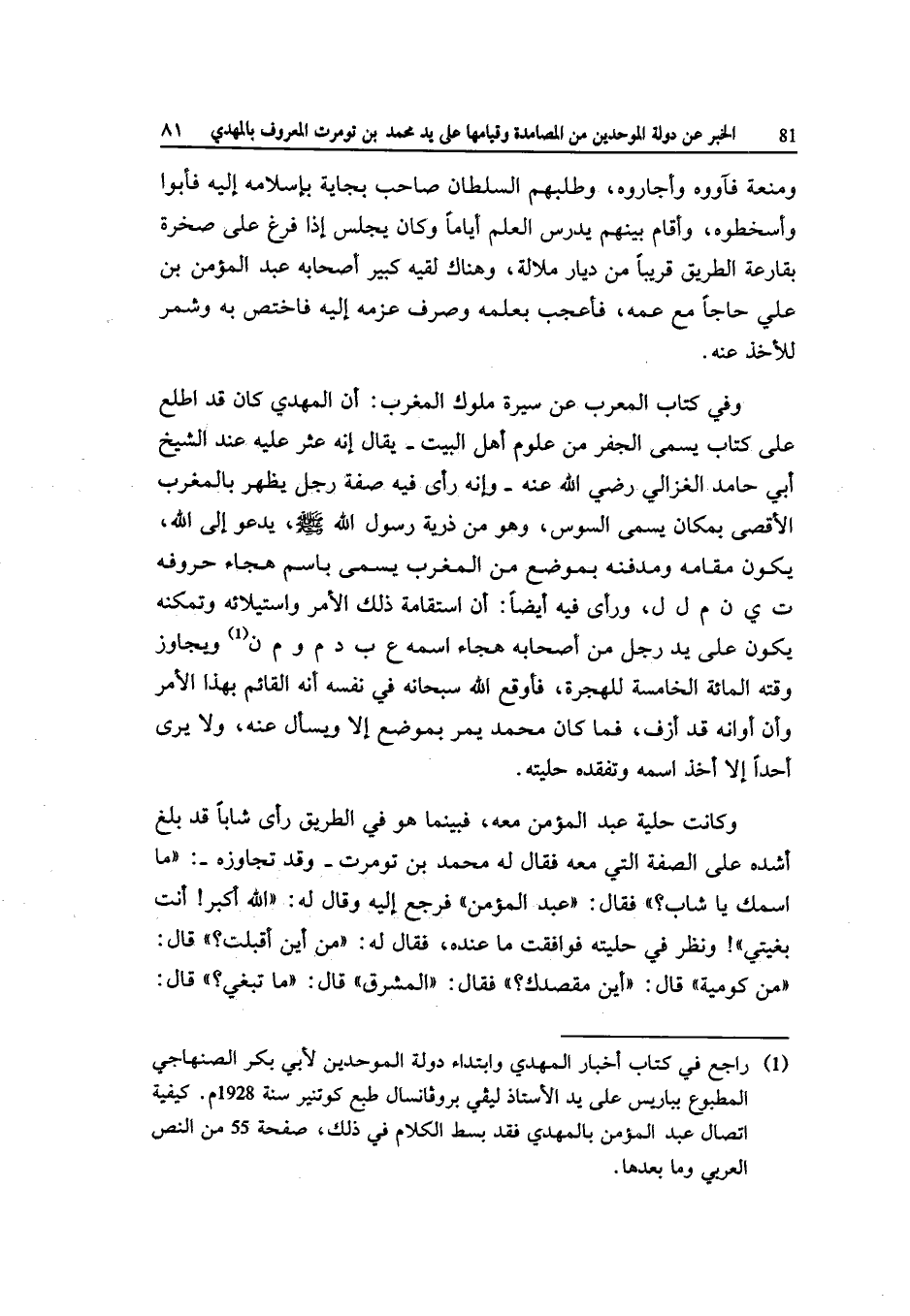 81 الخبر عن دولة الموحدين من المصامدة وقيامها على يد محمد بن تومرت المعروف بالمهدي ٨١

ومنعة فآووه وأجاروه، وطلبهم السلطان صاحب بجاية بإسلامه إليه فأبوا وأسخطوه، وأقام بينهم يدرس العلم أياماً وكان يجلس إذا فرغ على صخرة بقارعة الطريق قريباً من ديار ملالة، وهناك لقيه كبير أصحابه عبد المؤمن بن علي حاجاً مع عمه، فأعجب بعلمه وصرف عزمه إليه فاختص به وشمر للأخذ عنه.

وفي كتاب المعرب عن سيرة ملوك المغرب: أن المهدي كان قد اطلع على كتاب يسمى الجفر من علوم أهل البيت ـ يقال إنه عثر عليه عند الشيخ أبي حامد الغزالي رضي الله عنه ـ وإنه رأى فيه صفة رجل يظهر بالمغرب الأقصى بمكان يسمى السوس، وهو من ذرية رسول الله ﷺ، يدعو إلى الله، يكون مقامه ومدفنه بموضع من المغرب يسمى باسم هجاء حروفه ت ي ن م ل ل، ورأى فيه أيضاً: أن استقامة ذلك الأمر واستيلائه وتمكنه يكون على يد رجل من أصحابه هجاء اسمه ع ب د م و م ن$^{(1)}$ ويجاوز وقته المائة الخامسة للهجرة، فأوقع الله سبحانه في نفسه أنه القائم بهذا الأمر وأن أوانه قد أزف، فما كان محمد يمر بموضع إلا ويسأل عنه، ولا يرى أحداً إلا أخذ اسمه وتفقده حليته.

وكانت حلية عبد المؤمن معه، فبينما هو في الطريق رأى شاباً قد بلغ أشده على الصفة التي معه فقال له محمد بن تومرت ـ وقد تجاوزه ـ: «ما اسمك يا شاب؟» فقال: «عبد المؤمن» فرجع إليه وقال له: «الله أكبر! أنت بغيتي»! ونظر في حليته فوافقت ما عنده، فقال له: «من أين أقبلت؟» قال: «من كومية» قال: «أين مقصدك؟» فقال: «المشرق» قال: «ما تبغي؟» قال:

(1) راجع في كتاب أخبار المهدي وابتداء دولة الموحدين لأبي بكر الصنهاجي المطبوع بباريس على يد الأستاذ ليڤي بروڤانسال طبع كوتنير سنة 1928م. كيفية اتصال عبد المؤمن بالمهدي فقد بسط الكلام في ذلك، صفحة 55 من النص العربي وما بعدها.